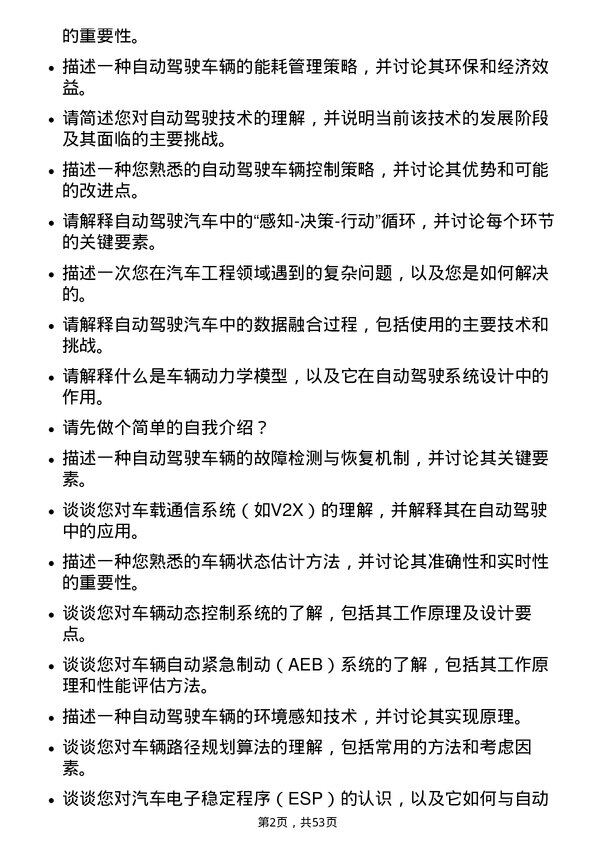 的重要性。

• 描述一种自动驾驶车辆的能耗管理策略，并讨论其环保和经济效益。

• 请简述您对自动驾驶技术的理解，并说明当前该技术的发展阶段及其面临的主要挑战。

• 描述一种您熟悉的自动驾驶车辆控制策略，并讨论其优势和可能的改进点。

• 请解释自动驾驶汽车中的“感知-决策-行动”循环，并讨论每个环节的关键要素。

• 描述一次您在汽车工程领域遇到的复杂问题，以及您是如何解决的。

• 请解释自动驾驶汽车中的数据融合过程，包括使用的主要技术和挑战。

• 请解释什么是车辆动力学模型，以及它在自动驾驶系统设计中的作用。

• 请先做个简单的自我介绍？

• 描述一种自动驾驶车辆的故障检测与恢复机制，并讨论其关键要素。

• 谈谈您对车载通信系统（如V2X）的理解，并解释其在自动驾驶中的应用。

• 描述一种您熟悉的车辆状态估计方法，并讨论其准确性和实时性的重要性。

• 谈谈您对车辆动态控制系统的了解，包括其工作原理及设计要点。

• 谈谈您对车辆自动紧急制动（AEB）系统的了解，包括其工作原理和性能评估方法。

• 描述一种自动驾驶车辆的环境感知技术，并讨论其实现原理。

• 谈谈您对车辆路径规划算法的理解，包括常用的方法和考虑因素。

• 谈谈您对汽车电子稳定程序（ESP）的认识，以及它如何与自动

第2页，共53页